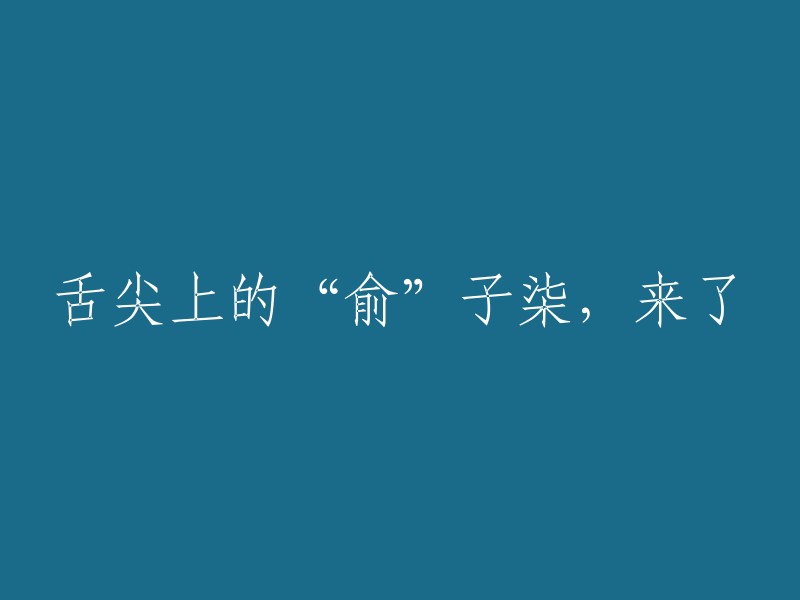 舌尖上的“俞”子柒，来了